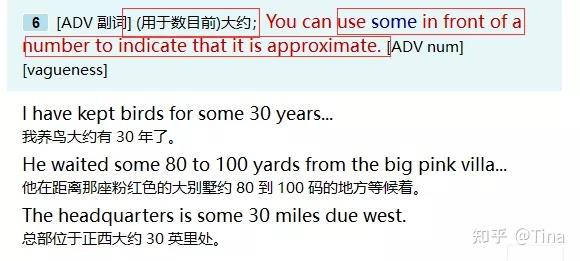 6 [ADV 副词] (用于数目前)大约; You can use some in front of a number to indicate that it is approximate. [ADV num] [vagueness]

I have kept birds for some 30 years...
我养鸟大约有 30 年了。

He waited some 80 to 100 yards from the big pink villa...
他在距离那座粉红色的大别墅约 80 到 100 码的地方等候着。

The headquarters is some 30 miles due west.
总部位于正西大约 30 英里处。

知乎 @Tina